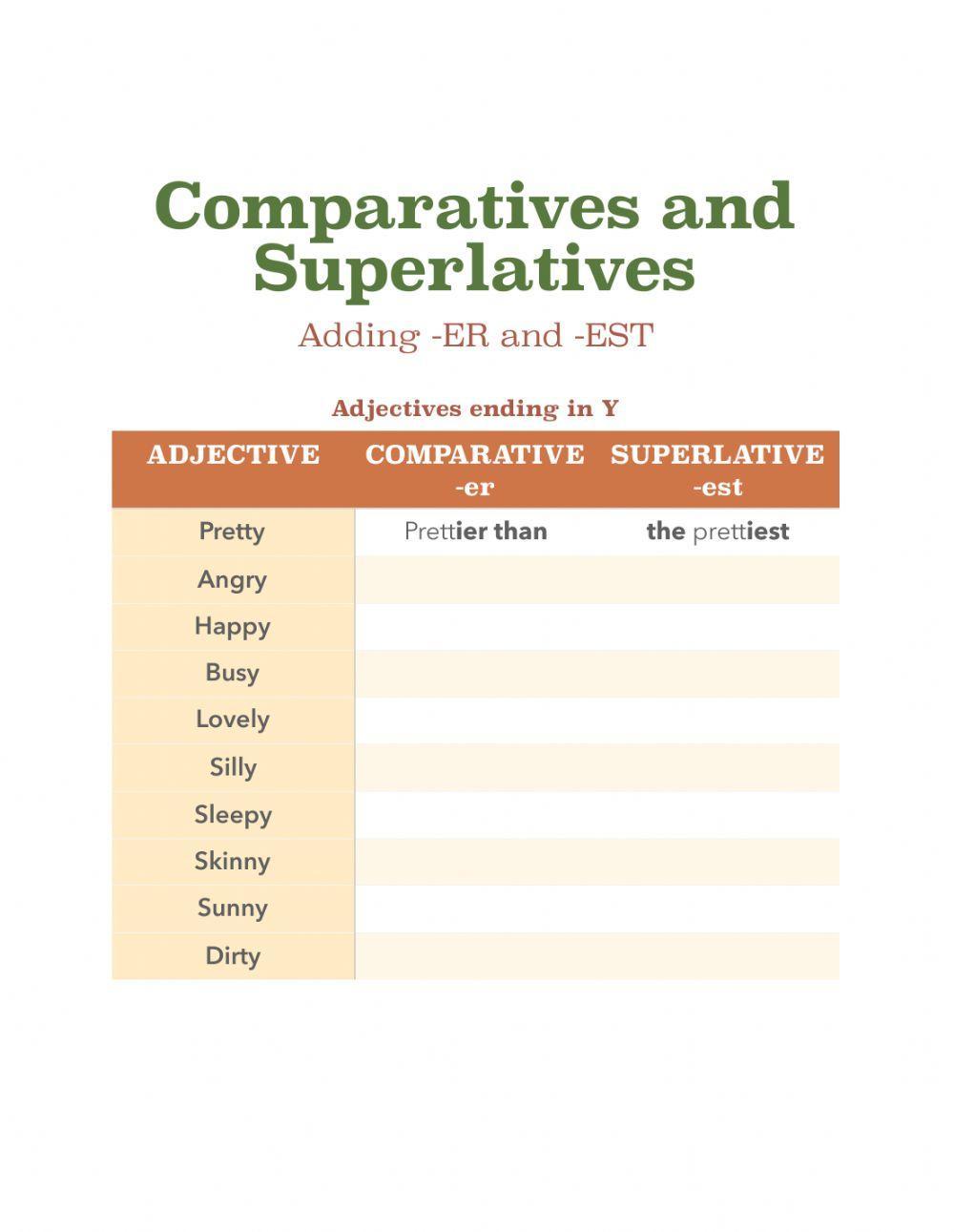 Comparatives and Superlatives

Adding -ER and -EST

Adjectives ending in Y

| ADJECTIVE | COMPARATIVE -er | SUPERLATIVE -est |
|---|---|---|
| Pretty | Prettier than | the prettiest |
| Angry | | |
| Happy | | |
| Busy | | |
| Lovely | | |
| Silly | | |
| Sleepy | | |
| Skinny | | |
| Sunny | | |
| Dirty | | |